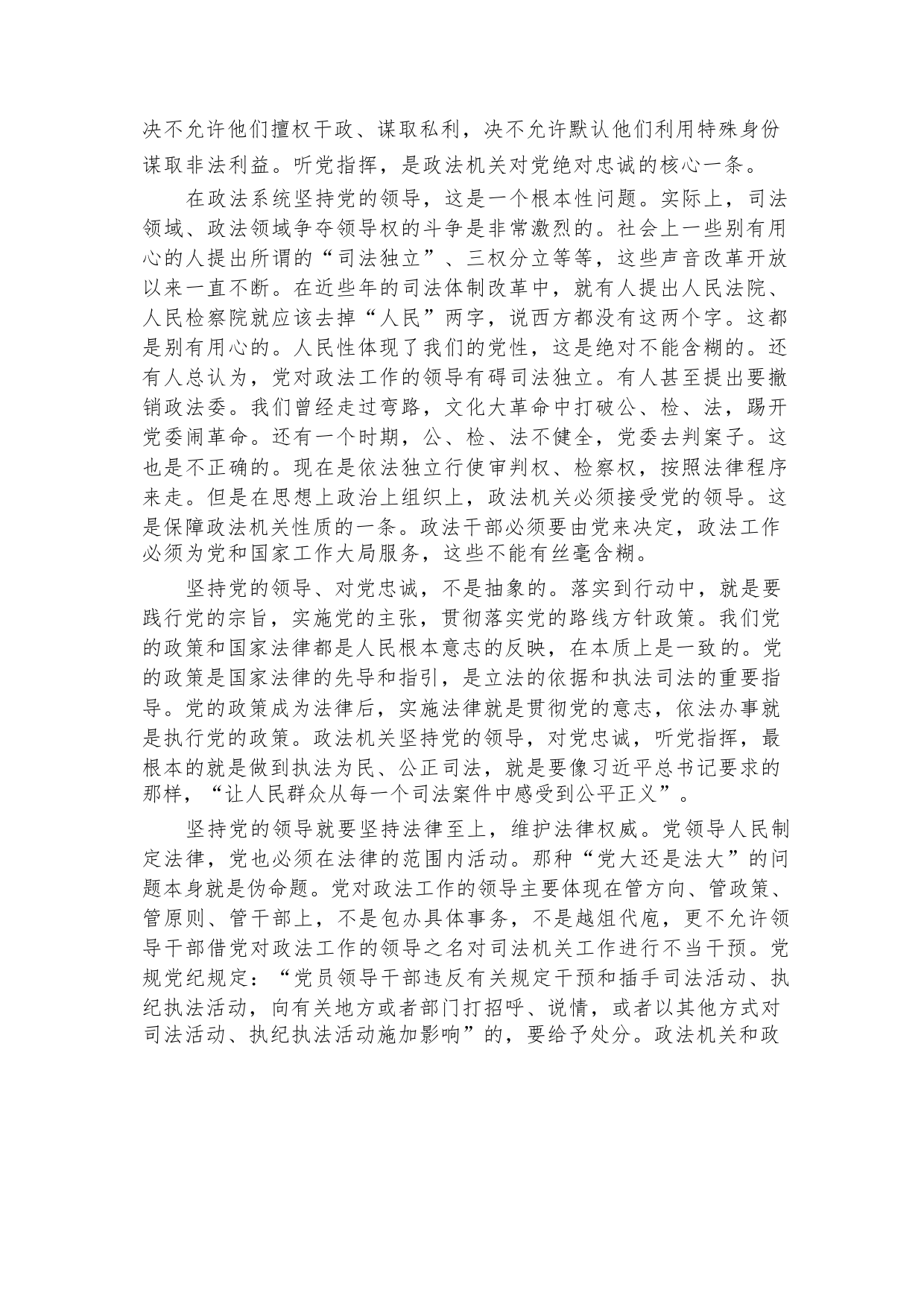 决不允许他们擅权干政、谋取私利，决不允许默认他们利用特殊身份谋取非法利益。听党指挥，是政法机关对党绝对忠诚的核心一条。

在政法系统坚持党的领导，这是一个根本性问题。实际上，司法领域、政法领域争夺领导权的斗争是非常激烈的。社会上一些别有用心的人提出所谓的“司法独立”、三权分立等等，这些声音改革开放以来一直不断。在近些年的司法体制改革中，就有人提出人民法院、人民检察院就应该去掉“人民”两字，说西方都没有这两个字。这都是别有用心的。人民性体现了我们的党性，这是绝对不能含糊的。还有人总认为，党对政法工作的领导有碍司法独立。有人甚至提出要撤销政法委。我们曾经走过弯路，文化大革命中打破公、检、法，踢开党委闹革命。还有一个时期，公、检、法不健全，党委去判案子。这也是不正确的。现在是依法独立行使审判权、检察权，按照法律程序来走。但是在思想上政治上组织上，政法机关必须接受党的领导。这是保障政法机关性质的一条。政法干部必须要由党来决定，政法工作必须为党和国家工作大局服务，这些不能有丝毫含糊。

坚持党的领导、对党忠诚，不是抽象的。落实到行动中，就是要践行党的宗旨，实施党的主张，贯彻落实党的路线方针政策。我们党的政策和国家法律都是人民根本意志的反映，在本质上是一致的。党的政策是国家法律的先导和指引，是立法的依据和执法司法的重要指导。党的政策成为法律后，实施法律就是贯彻党的意志，依法办事就是执行党的政策。政法机关坚持党的领导，对党忠诚，听党指挥，最根本的就是做到执法为民、公正司法，就是要像习近平总书记要求的那样，“让人民群众从每一个司法案件中感受到公平正义”。

坚持党的领导就要坚持法律至上，维护法律权威。党领导人民制定法律，党也必须在法律的范围内活动。那种“党大还是法大”的问题本身就是伪命题。党对政法工作的领导主要体现在管方向、管政策、管原则、管干部上，不是包办具体事务，不是越俎代庖，更不允许领导干部借党对政法工作的领导之名对司法机关工作进行不当干预。党规党纪规定：“党员领导干部违反有关规定干预和插手司法活动、执纪执法活动，向有关地方或者部门打招呼、说情，或者以其他方式对司法活动、执纪执法活动施加影响”的，要给予处分。政法机关和政